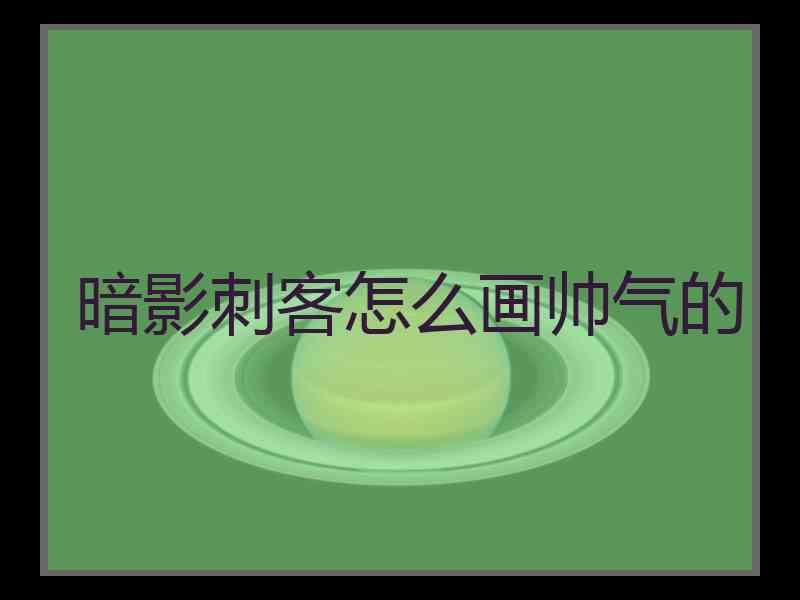 暗影刺客怎么画帅气的